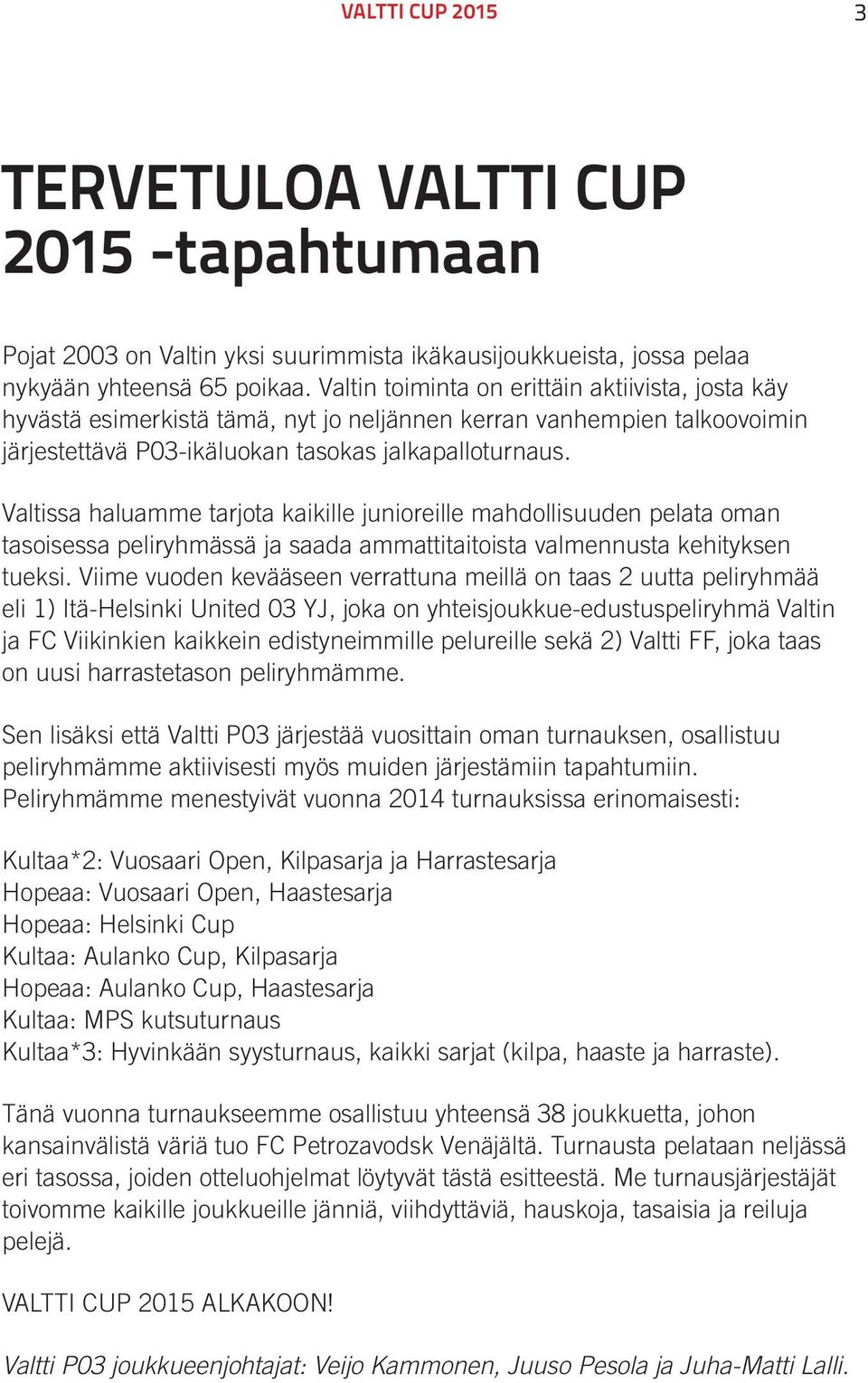 VALTTI CUP 2015

3

TERVETULOA VALTTI CUP 2015 -tapahtumaan

Pojat 2003 on Valtin yksi suurimmista ikäkausijoukkueista, jossa pelaa nykyään yhteensä 65 poikaa. Valtin toiminta on erittäin aktiivista, josta käy hyvästä esimerkistä tämä, nyt jo neljännen kerran vanhempien talkoovoimin järjestettävä P03-ikäluokan tasokas jalkapalloturnaus.

Valtissa haluamme tarjota kaikille junioreille mahdollisuuden pelata oman tasoisessa peliryhmässä ja saada ammattitaitoista valmennusta kehityksen tueksi. Viime vuoden kevääseen verrattuna meillä on taas 2 uutta peliryhmää eli 1) Itä-Helsinki United 03 YJ, joka on yhteisjoukkue-edustuspeliryhmä Valtin ja FC Viikinkien kaikkein edistyneimmille pelureille sekä 2) Valtti FF, joka taas on uusi harrastetason peliryhmämme.

Sen lisäksi että Valtti P03 järjestää vuosittain oman turnauksen, osallistuu peliryhmämme aktiivisesti myös muiden järjestämiin tapahtumiin. Peliryhmämme menestyivät vuonna 2014 turnauksissa erinomaisesti:

Kultaa*2: Vuosaari Open, Kilpasarja ja Harrastesarja
Hopeaa: Vuosaari Open, Haastesarja
Hopeaa: Helsinki Cup
Kultaa: Aulanko Cup, Kilpasarja
Hopeaa: Aulanko Cup, Haastesarja
Kultaa: MPS kutsuturnaus
Kultaa*3: Hyvinkään syysturnaus, kaikki sarjat (kilpa, haaste ja harraste).

Tänä vuonna turnaukseemme osallistuu yhteensä 38 joukkuetta, johon kansainvälistä väriä tuo FC Petrozavodsk Venäjältä. Turnausta pelataan neljässä eri tasossa, joiden otteluohjelmat löytyvät tästä esitteestä. Me turnausjärjestäjät toivomme kaikille joukkueille jänniä, viihdyttäviä, hauskoja, tasaisia ja reiluja pelejä.

VALTTI CUP 2015 ALKAKOON!

Valtti P03 joukkueenjohtajat: Veijo Kammonen, Juuso Pesola ja Juha-Matti Lalli.